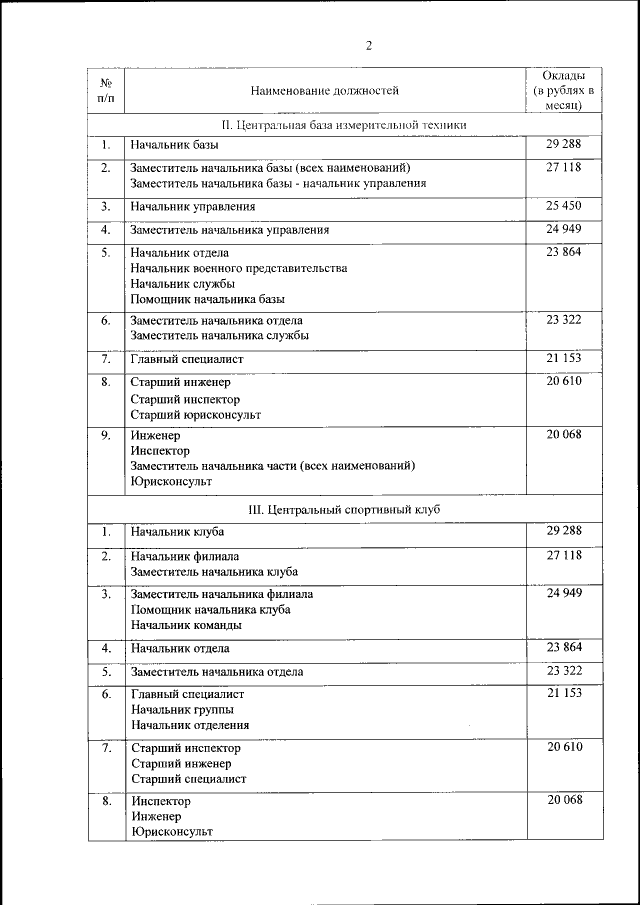 2

| № п/п | Наименование должностей | Оклады (в рублях в месяц) |
|---|---|---|
| II. Центральная база измерительной техники | | |
| 1. | Начальник базы | 29 288 |
| 2. | Заместитель начальника базы (всех наименований) Заместитель начальника базы - начальник управления | 27 118 |
| 3. | Начальник управления | 25 450 |
| 4. | Заместитель начальника управления | 24 949 |
| 5. | Начальник отдела Начальник военного представительства Начальник службы Помощник начальника базы | 23 864 |
| 6. | Заместитель начальника отдела Заместитель начальника службы | 23 322 |
| 7. | Главный специалист | 21 153 |
| 8. | Старший инженер Старший инспектор Старший юрисконсульт | 20 610 |
| 9. | Инженер Инспектор Заместитель начальника части (всех наименований) Юрисконсульт | 20 068 |
| III. Центральный спортивный клуб | | |
| 1. | Начальник клуба | 29 288 |
| 2. | Начальник филиала Заместитель начальника клуба | 27 118 |
| 3. | Заместитель начальника филиала Помощник начальника клуба Начальник команды | 24 949 |
| 4. | Начальник отдела | 23 864 |
| 5. | Заместитель начальника отдела | 23 322 |
| 6. | Главный специалист Начальник группы Начальник отделения | 21 153 |
| 7. | Старший инспектор Старший инженер Старший специалист | 20 610 |
| 8. | Инспектор Инженер Юрисконсульт | 20 068 |